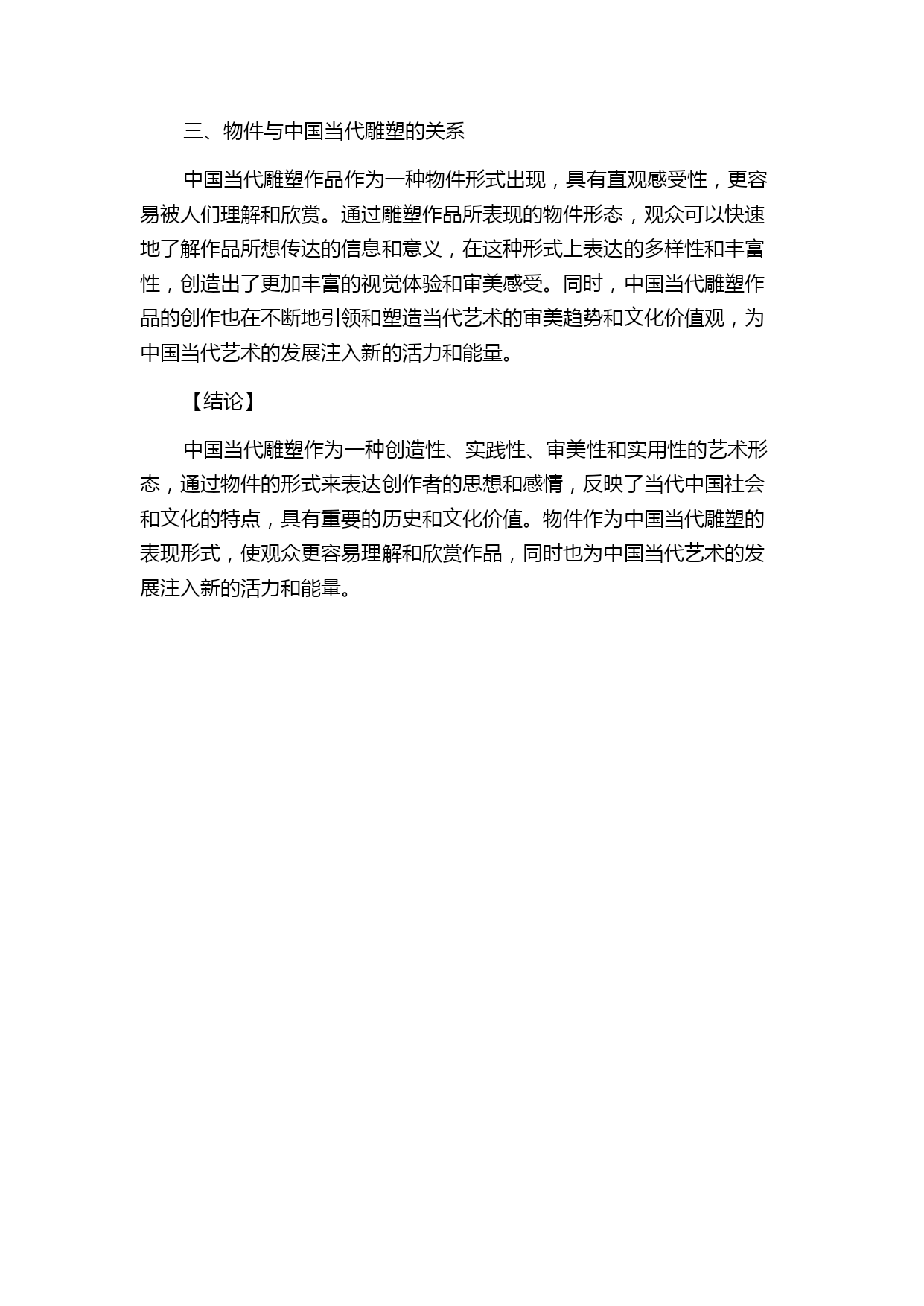 三、物件与中国当代雕塑的关系

中国当代雕塑作品作为一种物件形式出现，具有直观感受性，更容易被人们理解和欣赏。通过雕塑作品所表现的物件形态，观众可以快速地了解作品所想传达的信息和意义，在这种形式上表达的多样性和丰富性，创造出了更加丰富的视觉体验和审美感受。同时，中国当代雕塑作品的创作也在不断地引领和塑造当代艺术的审美趋势和文化价值观，为中国当代艺术的发展注入新的活力和能量。

【结论】

中国当代雕塑作为一种创造性、实践性、审美性和实用性的艺术形态，通过物件的形式来表达创作者的思想和感情，反映了当代中国社会和文化的特点，具有重要的历史和文化价值。物件作为中国当代雕塑的表现形式，使观众更容易理解和欣赏作品，同时也为中国当代艺术的发展注入新的活力和能量。